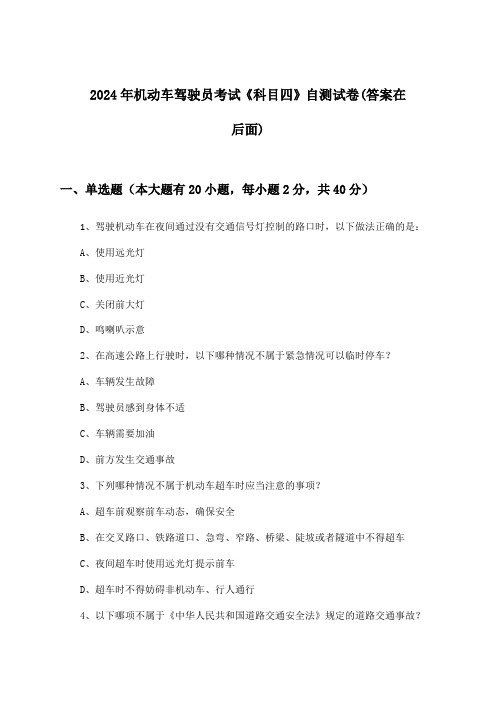 2024年机动车驾驶员考试《科目四》自测试卷(答案在后面)

一、单选题（本大题有20小题，每小题2分，共40分）

1、驾驶机动车在夜间通过没有交通信号灯控制的路口时，以下做法正确的是：

A、使用远光灯

B、使用近光灯

C、关闭前大灯

D、鸣喇叭示意

2、在高速公路上行驶时，以下哪种情况不属于紧急情况可以临时停车？

A、车辆发生故障

B、驾驶员感到身体不适

C、车辆需要加油

D、前方发生交通事故

3、下列哪种情况不属于机动车超车时应当注意的事项？

A、超车前观察前车动态，确保安全

B、在交叉路口、铁路道口、急弯、窄路、桥梁、陡坡或者隧道中不得超车

C、夜间超车时使用远光灯提示前车

D、超车时不得妨碍非机动车、行人通行

4、以下哪项不属于《中华人民共和国道路交通安全法》规定的道路交通事故？